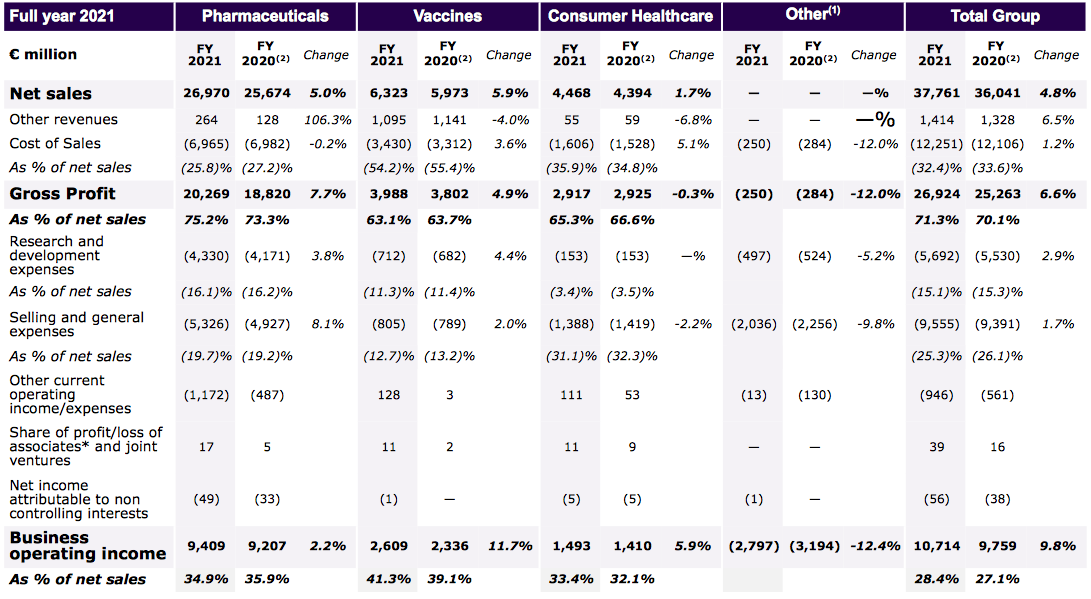 | Full year 2021 | Pharmaceuticals | | | Vaccines | | | Consumer Healthcare | | | Other$^{(1)}$ | | | Total Group | | |
|---|---|---|---|---|---|---|---|---|---|---|---|---|---|---|---|
| € million | FY 2021 | FY 2020$^{(2)}$ | Change | FY 2021 | FY 2020$^{(2)}$ | Change | FY 2021 | FY 2020$^{(2)}$ | Change | FY 2021 | FY 2020$^{(2)}$ | Change | FY 2021 | FY 2020$^{(2)}$ | Change |
| Net sales | 26,970 | 25,674 | 5.0% | 6,323 | 5,973 | 5.9% | 4,468 | 4,394 | 1.7% | — | — | —% | 37,761 | 36,041 | 4.8% |
| Other revenues | 264 | 128 | 106.3% | 1,095 | 1,141 | -4.0% | 55 | 59 | -6.8% | — | — | —% | 1,414 | 1,328 | 6.5% |
| Cost of Sales | (6,965) | (6,982) | -0.2% | (3,430) | (3,312) | 3.6% | (1,606) | (1,528) | 5.1% | (250) | (284) | -12.0% | (12,251) | (12,106) | 1.2% |
| As % of net sales | (25.8)% | (27.2)% | | (54.2)% | (55.4)% | | (35.9)% | (34.8)% | | | | | (32.4)% | (33.6)% | |
| Gross Profit | 20,269 | 18,820 | 7.7% | 3,988 | 3,802 | 4.9% | 2,917 | 2,925 | -0.3% | (250) | (284) | -12.0% | 26,924 | 25,263 | 6.6% |
| As % of net sales | 75.2% | 73.3% | | 63.1% | 63.7% | | 65.3% | 66.6% | | | | | 71.3% | 70.1% | |
| Research and development expenses | (4,330) | (4,171) | 3.8% | (712) | (682) | 4.4% | (153) | (153) | —% | (497) | (524) | -5.2% | (5,692) | (5,530) | 2.9% |
| As % of net sales | (16.1)% | (16.2)% | | (11.3)% | (11.4)% | | (3.4)% | (3.5)% | | | | | (15.1)% | (15.3)% | |
| Selling and general expenses | (5,326) | (4,927) | 8.1% | (805) | (789) | 2.0% | (1,388) | (1,419) | -2.2% | (2,036) | (2,256) | -9.8% | (9,555) | (9,391) | 1.7% |
| As % of net sales | (19.7)% | (19.2)% | | (12.7)% | (13.2)% | | (31.1)% | (32.3)% | | | | | (25.3)% | (26.1)% | |
| Other current operating income/expenses | (1,172) | (487) | | 128 | 3 | | 111 | 53 | | (13) | (130) | | (946) | (561) | |
| Share of profit/loss of associates* and joint ventures | 17 | 5 | | 11 | 2 | | 11 | 9 | | — | — | | 39 | 16 | |
| Net income attributable to non controlling interests | (49) | (33) | | (1) | — | | (5) | (5) | | (1) | — | | (56) | (38) | |
| Business operating income | 9,409 | 9,207 | 2.2% | 2,609 | 2,336 | 11.7% | 1,493 | 1,410 | 5.9% | (2,797) | (3,194) | -12.4% | 10,714 | 9,759 | 9.8% |
| As % of net sales | 34.9% | 35.9% | | 41.3% | 39.1% | | 33.4% | 32.1% | | | | | 28.4% | 27.1% | |